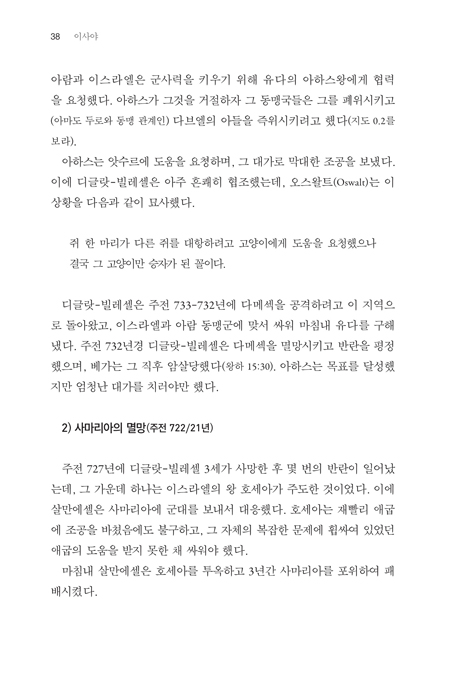 38 이사야

아람과 이스라엘은 군사력을 키우기 위해 유다의 아하스왕에게 협력을 요청했다. 아하스가 그것을 거절하자 그 동맹국들은 그를 폐위시키고 (아마도 두로와 동맹 관계인) 다브엘의 아들을 즉위시키려고 했다(지도 0.2를 보라).

아하스는 앗수르에 도움을 요청하며, 그 대가로 막대한 조공을 보냈다. 이에 디글랏-빌레셀은 아주 흔쾌히 협조했는데, 오스왈트(Oswalt)는 이 상황을 다음과 같이 묘사했다.

쥐 한 마리가 다른 쥐를 대항하려고 고양이에게 도움을 요청했으나 결국 그 고양이만 승자가 된 꼴이다.

디글랏-빌레셀은 주전 733-732년에 다메섹을 공격하려고 이 지역으로 돌아왔고, 이스라엘과 아람 동맹군에 맞서 싸워 마침내 유다를 구해냈다. 주전 732년경 디글랏-빌레셀은 다메섹을 멸망시키고 반란을 평정했으며, 베가는 그 직후 암살당했다(왕하 15:30). 아하스는 목표를 달성했지만 엄청난 대가를 치러야만 했다.

2) 사마리아의 멸망(주전 722/21년)

주전 727년에 디글랏-빌레셀 3세가 사망한 후 몇 번의 반란이 일어났는데, 그 가운데 하나는 이스라엘의 왕 호세아가 주도한 것이었다. 이에 살만에셀은 사마리아에 군대를 보내서 대응했다. 호세아는 재빨리 애굽에 조공을 바쳤음에도 불구하고, 그 자체의 복잡한 문제에 휩싸여 있었던 애굽의 도움을 받지 못한 채 싸워야 했다.

마침내 살만에셀은 호세아를 투옥하고 3년간 사마리아를 포위하여 패배시켰다.